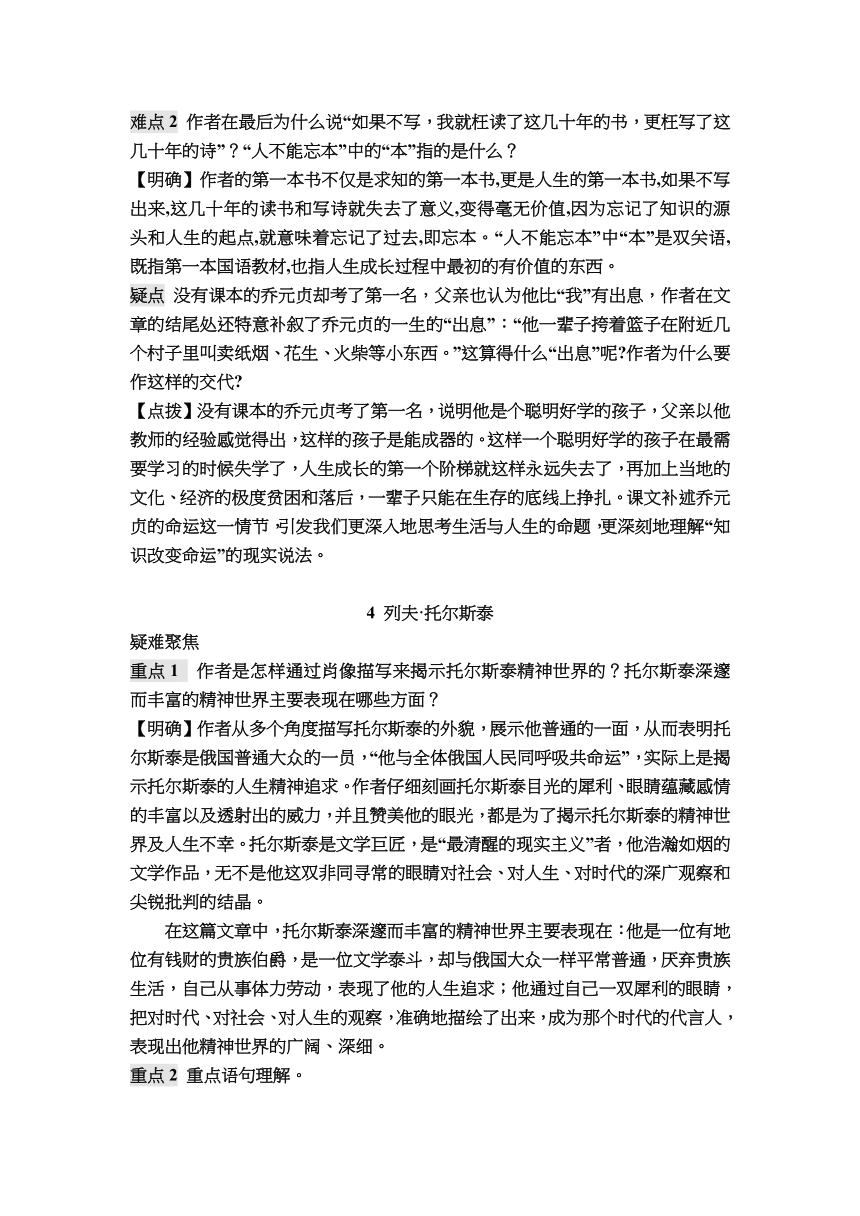 难点 2 作者在最后为什么说“如果不写，我就枉读了这几十年的书，更枉写了这几十年的诗”？“人不能忘本”中的“本”指的是什么？

【明确】作者的第一本书不仅是求知的第一本书,更是人生的第一本书,如果不写出来,这几十年的读书和写诗就失去了意义,变得毫无价值,因为忘记了知识的源头和人生的起点,就意味着忘记了过去,即忘本。“人不能忘本”中“本”是双关语,既指第一本国语教材,也指人生成长过程中最初的有价值的东西。

疑点 没有课本的乔元贞却考了第一名，父亲也认为他比“我”有出息，作者在文章的结尾处还特意补叙了乔元贞的一生的“出息”：“他一辈子挎着篮子在附近几个村子里叫卖纸烟、花生、火柴等小东西。”这算得什么“出息”呢?作者为什么要作这样的交代?

【点拨】没有课本的乔元贞考了第一名，说明他是个聪明好学的孩子，父亲以他教师的经验感觉得出，这样的孩子是能成器的。这样一个聪明好学的孩子在最需要学习的时候失学了，人生成长的第一个阶梯就这样永远失去了，再加上当地的文化、经济的极度贫困和落后，一辈子只能在生存的底线上挣扎。课文补述乔元贞的命运这一情节，引发我们更深入地思考生活与人生的命题，更深刻地理解“知识改变命运”的现实说法。

4 列夫·托尔斯泰

疑难聚焦

重点 1 作者是怎样通过肖像描写来揭示托尔斯泰精神世界的？托尔斯泰深邃而丰富的精神世界主要表现在哪些方面？

【明确】作者从多个角度描写托尔斯泰的外貌，展示他普通的一面，从而表明托尔斯泰是俄国普通大众的一员，“他与全体俄国人民同呼吸共命运”，实际上是揭示托尔斯泰的人生精神追求。作者仔细刻画托尔斯泰目光的犀利、眼睛蕴藏感情的丰富以及透射出的威力，并且赞美他的眼光，都是为了揭示托尔斯泰的精神世界及人生不幸。托尔斯泰是文学巨匠，是“最清醒的现实主义”者，他浩瀚如烟的文学作品，无不是他这双非同寻常的眼睛对社会、对人生、对时代的深广观察和尖锐批判的结晶。

在这篇文章中，托尔斯泰深邃而丰富的精神世界主要表现在：他是一位有地位有钱财的贵族伯爵，是一位文学泰斗，却与俄国大众一样平常普通，厌弃贵族生活，自己从事体力劳动，表现了他的人生追求；他通过自己一双犀利的眼睛，把对时代、对社会、对人生的观察，准确地描绘了出来，成为那个时代的代言人，表现出他精神世界的广阔、深细。

重点 2 重点语句理解。